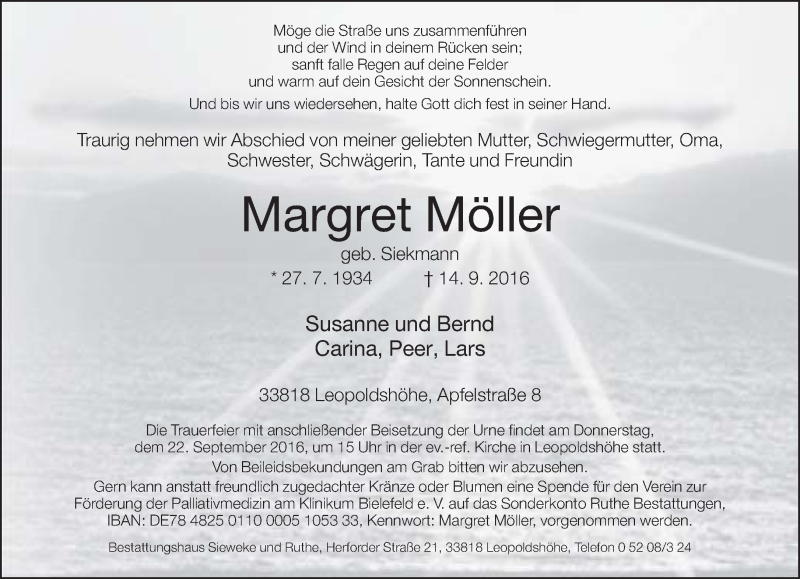 Möge die Straße uns zusammenführen
und der Wind in deinem Rücken sein;
sanft falle Regen auf deine Felder
und warm auf dein Gesicht der Sonnenschein.

Und bis wir uns wiedersehen, halte Gott dich fest in seiner Hand.

Traurig nehmen wir Abschied von meiner geliebten Mutter, Schwiegermutter, Oma, Schwester, Schwägerin, Tante und Freundin

Margret Möller

geb. Siekmann

* 27. 7. 1934 † 14. 9. 2016

Susanne und Bernd
Carina, Peer, Lars

33818 Leopoldshöhe, Apfelstraße 8

Die Trauerfeier mit anschließender Beisetzung der Urne findet am Donnerstag, dem 22. September 2016, um 15 Uhr in der ev.-ref. Kirche in Leopoldshöhe statt.

Von Beileidsbekundungen am Grab bitten wir abzusehen.

Gern kann anstatt freundlich zugedachter Kränze oder Blumen eine Spende für den Verein zur Förderung der Palliativmedizin am Klinikum Bielefeld e. V. auf das Sonderkonto Ruthe Bestattungen, IBAN: DE78 4825 0110 0005 1053 33, Kennwort: Margret Möller, vorgenommen werden.

Bestattungshaus Sieweke und Ruthe, Herforder Straße 21, 33818 Leopoldshöhe, Telefon 0 52 08/3 24